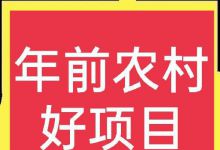 年前农村
好项目